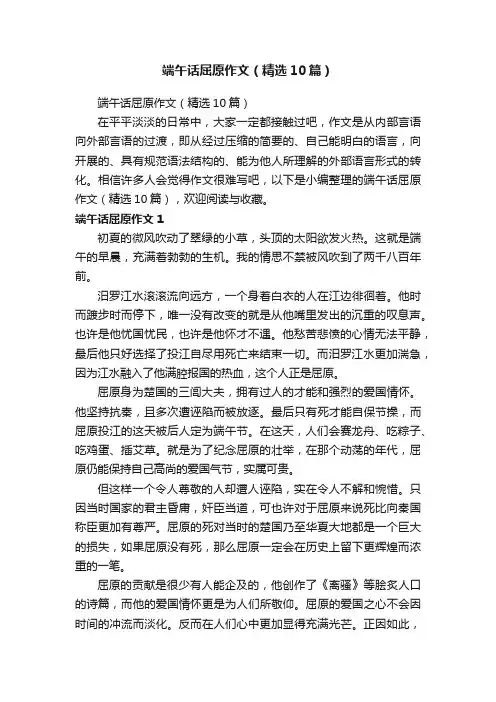 端午话屈原作文（精选10篇）

端午话屈原作文（精选10篇）

在平平淡淡的日常中，大家一定都接触过吧，作文是从内部言语向外部言语的过渡，即从经过压缩的简要的、自己能明白的语言，向开展的、具有规范语法结构的、能为他人所理解的外部语言形式的转化。相信许多人会觉得作文很难写吧，以下是小编整理的端午话屈原作文（精选10篇），欢迎阅读与收藏。

端午话屈原作文1

初夏的微风吹动了翠绿的小草，头顶的太阳欲发火热。这就是端午的早晨，充满着勃勃的生机。我的情思不禁被风吹到了两千八百年前。

汨罗江水滚滚流向远方，一个身着白衣的人在江边徘徊着。他时而踱步时而停下，唯一没有改变的就是从他嘴里发出的沉重的叹息声。也许是他忧国忧民，也许是他怀才不遇。他愁苦悲愤的心情无法平静，最后他只好选择了投江自尽用死亡来结束一切。而汨罗江水更加湍急，因为江水融入了他满腔报国的热血，这个人正是屈原。

屈原身为楚国的三闾大夫，拥有过人的才能和强烈的爱国情怀。他坚持抗秦，且多次遭诬陷而被放逐。最后只有死才能自保节操，而屈原投江的这天被后人定为端午节。在这天，人们会赛龙舟、吃粽子、吃鸡蛋、插艾草。就是为了纪念屈原的壮举，在那个动荡的年代，屈原仍能保持自己高尚的爱国气节，实属可贵。

但这样一个令人尊敬的人却遭人诬陷，实在令人不解和惋惜。只因当时国家的君主昏庸，奸臣当道，可也许对于屈原来说死比向秦国称臣更加有尊严。屈原的死对当时的楚国乃至华夏大地都是一个巨大的损失，如果屈原没有死，那么屈原一定会在历史上留下更辉煌而浓重的一笔。

屈原的贡献是很少有人能企及的，他创作了《离骚》等脍炙人口的诗篇，而他的爱国情怀更是为人们所敬仰。屈原的爱国之心不会因时间的冲流而淡化。反而在人们心中更加显得充满光芒。正因如此，